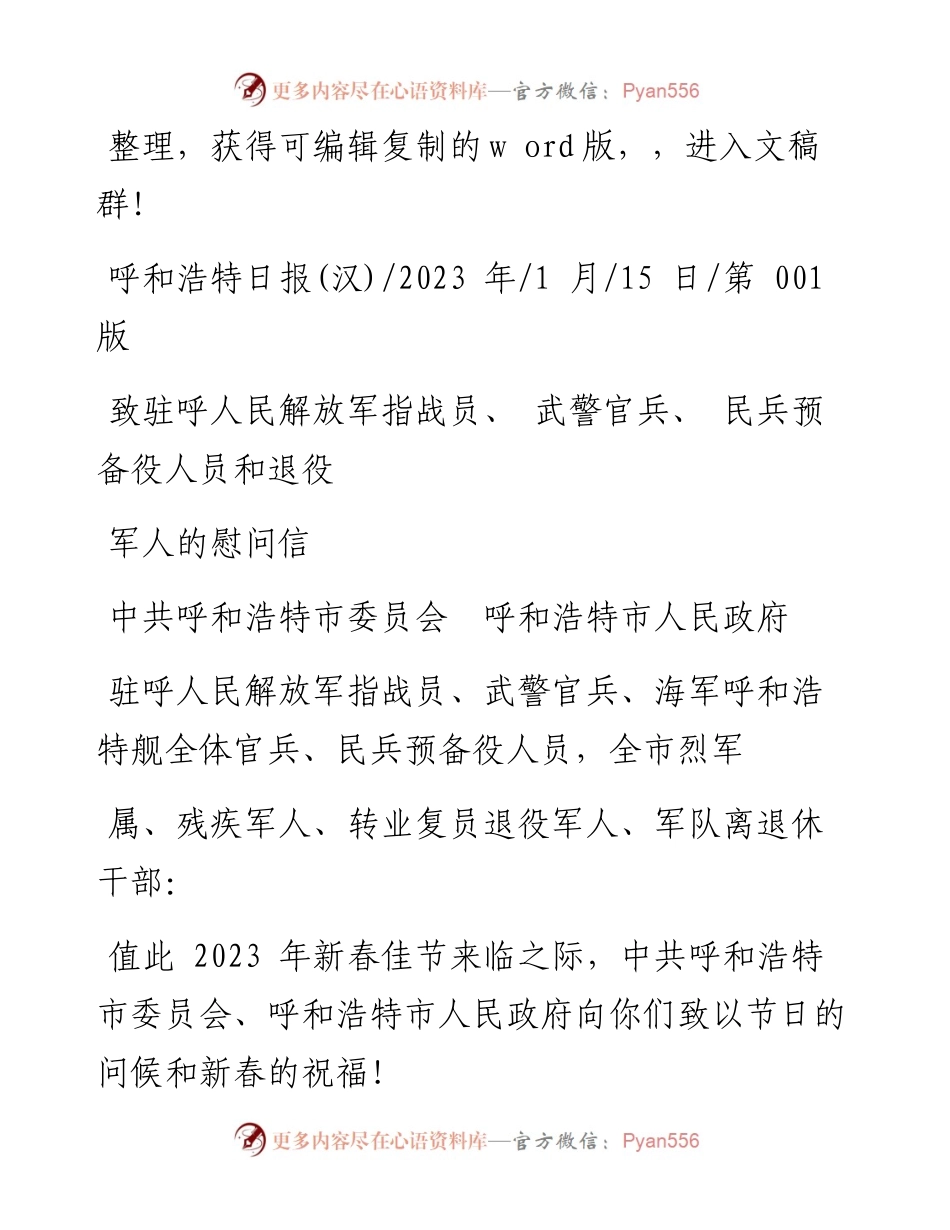 更多内容尽在心语资料库—官方微信：Pyan556

整理，获得可编辑复制的w ord版，，进入文稿群！

呼和浩特日报(汉)/2023 年/1 月/15 日/第 001 版

致驻呼人民解放军指战员、 武警官兵、 民兵预备役人员和退役

军人的慰问信

中共呼和浩特市委员会　呼和浩特市人民政府

驻呼人民解放军指战员、武警官兵、海军呼和浩特舰全体官兵、民兵预备役人员，全市烈军

属、残疾军人、转业复员退役军人、军队离退休干部：

值此 2023 年新春佳节来临之际，中共呼和浩特市委员会、呼和浩特市人民政府向你们致以节日的问候和新春的祝福！

更多内容尽在心语资料库—官方微信：Pyan556